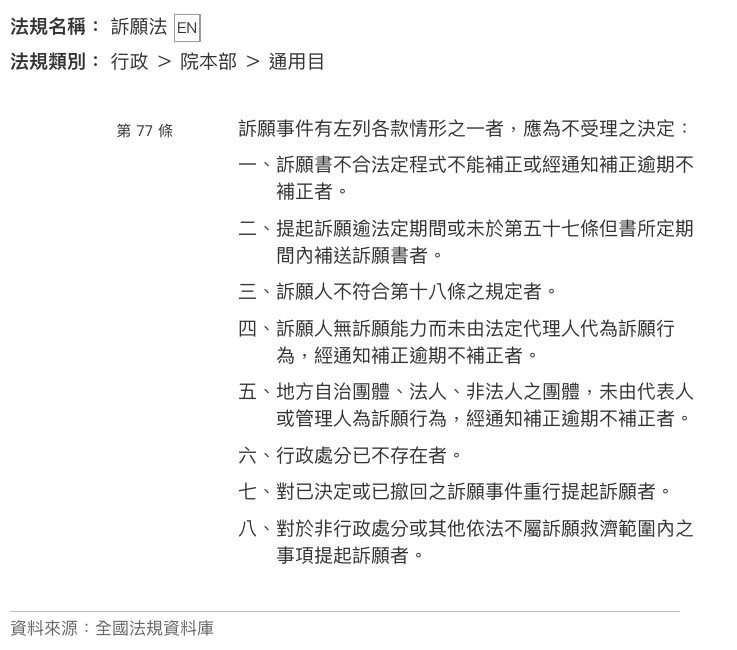 法規名稱： 訴願法 EN

法規類別： 行政 > 院本部 > 通用目

第 77 條

訴願事件有左列各款情形之一者，應為不受理之決定：

一、訴願書不合法定程式不能補正或經通知補正逾期不補正者。

二、提起訴願逾法定期間或未於第五十七條但書所定期間內補送訴願書者。

三、訴願人不符合第十八條之規定者。

四、訴願人無訴願能力而未由法定代理人代為訴願行為，經通知補正逾期不補正者。

五、地方自治團體、法人、非法人之團體，未由代表人或管理人為訴願行為，經通知補正逾期不補正者。

六、行政處分已不存在者。

七、對已決定或已撤回之訴願事件重行提起訴願者。

八、對於非行政處分或其他依法不屬訴願救濟範圍內之事項提起訴願者。

資料來源：全國法規資料庫